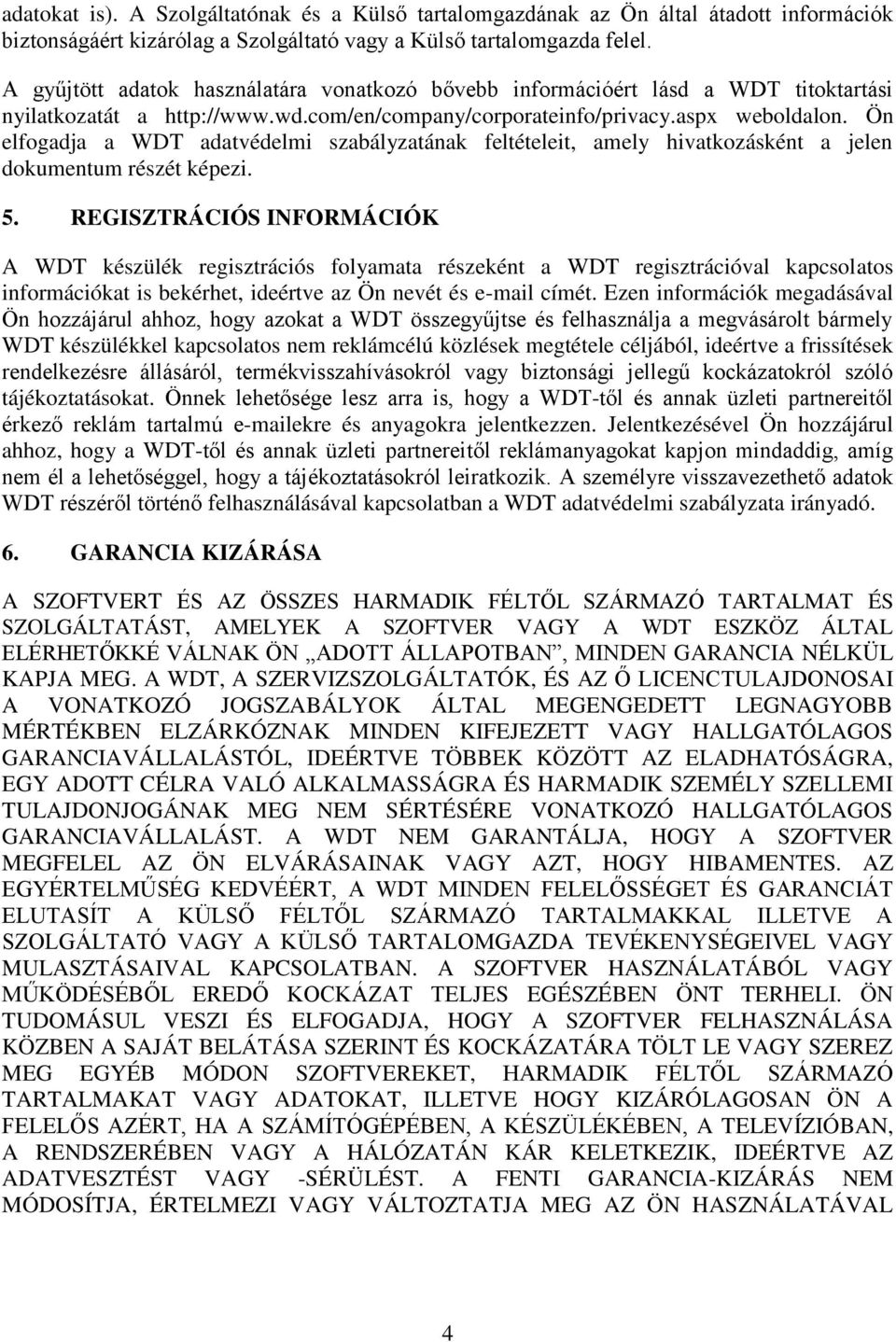 adatokat is). A Szolgáltatónak és a Külső tartalomgazdának az Ön által átadott információk biztonságáért kizárólag a Szolgáltató vagy a Külső tartalomgazda felel.

A gyűjtött adatok használatára vonatkozó bővebb információért lásd a WDT titoktartási nyilatkozatát a http://www.wd.com/en/company/corporateinfo/privacy.aspx weboldalon. Ön elfogadja a WDT adatvédelmi szabályzatának feltételeit, amely hivatkozásként a jelen dokumentum részét képezi.

5. REGISZTRÁCIÓS INFORMÁCIÓK

A WDT készülék regisztrációs folyamata részeként a WDT regisztrációval kapcsolatos információkat is bekérhet, ideértve az Ön nevét és e-mail címét. Ezen információk megadásával Ön hozzájárul ahhoz, hogy azokat a WDT összegyűjtse és felhasználja a megvásárolt bármely WDT készülékkel kapcsolatos nem reklámcélú közlések megtétele céljából, ideértve a frissítések rendelkezésre állásáról, termékvisszahívásokról vagy biztonsági jellegű kockázatokról szóló tájékoztatásokat. Önnek lehetősége lesz arra is, hogy a WDT-től és annak üzleti partnereitől érkező reklám tartalmú e-mailekre és anyagokra jelentkezzen. Jelentkezésével Ön hozzájárul ahhoz, hogy a WDT-től és annak üzleti partnereitől reklámanyagokat kapjon mindaddig, amíg nem él a lehetőséggel, hogy a tájékoztatásokról leiratkozik. A személyre visszavezethető adatok WDT részéről történő felhasználásával kapcsolatban a WDT adatvédelmi szabályzata irányadó.

6. GARANCIA KIZÁRÁSA

A SZOFTVERT ÉS AZ ÖSSZES HARMADIK FÉLTŐL SZÁRMAZÓ TARTALMAT ÉS SZOLGÁLTATÁST, AMELYEK A SZOFTVER VAGY A WDT ESZKÖZ ÁLTAL ELÉRHETŐKKÉ VÁLNAK ÖN „ADOTT ÁLLAPOTBAN”, MINDEN GARANCIA NÉLKÜL KAPJA MEG. A WDT, A SZERVIZSZOLGÁLTATÓK, ÉS AZ Ő LICENCTULAJDONOSAI A VONATKOZÓ JOGSZABÁLYOK ÁLTAL MEGENGEDETT LEGNAGYOBB MÉRTÉKBEN ELZÁRKÓZNAK MINDEN KIFEJEZETT VAGY HALLGATÓLAGOS GARANCIAVÁLLALÁSTÓL, IDEÉRTVE TÖBBEK KÖZÖTT AZ ELADHATÓSÁGRA, EGY ADOTT CÉLRA VALÓ ALKALMASSÁGRA ÉS HARMADIK SZEMÉLY SZELLEMI TULAJDONJOGÁNAK MEG NEM SÉRTÉSÉRE VONATKOZÓ HALLGATÓLAGOS GARANCIAVÁLLALÁST. A WDT NEM GARANTÁLJA, HOGY A SZOFTVER MEGFELEL AZ ÖN ELVÁRÁSAINAK VAGY AZT, HOGY HIBAMENTES. AZ EGYÉRTELMŰSÉG KEDVÉÉRT, A WDT MINDEN FELELŐSSÉGET ÉS GARANCIÁT ELUTASÍT A KÜLSŐ FÉLTŐL SZÁRMAZÓ TARTALMAKKAL ILLETVE A SZOLGÁLTATÓ VAGY A KÜLSŐ TARTALOMGAZDA TEVÉKENYSÉGEIVEL VAGY MULASZTÁSAIVAL KAPCSOLATBAN. A SZOFTVER HASZNÁLATÁBÓL VAGY MŰKÖDÉSÉBŐL EREDŐ KOCKÁZAT TELJES EGÉSZÉBEN ÖNT TERHELI. ÖN TUDOMÁSUL VESZI ÉS ELFOGADJA, HOGY A SZOFTVER FELHASZNÁLÁSA KÖZBEN A SAJÁT BELÁTÁSA SZERINT ÉS KOCKÁZATÁRA TÖLT LE VAGY SZEREZ MEG EGYÉB MÓDON SZOFTVEREKET, HARMADIK FÉLTŐL SZÁRMAZÓ TARTALMAKAT VAGY ADATOKAT, ILLETVE HOGY KIZÁRÓLAGOSAN ÖN A FELELŐS AZÉRT, HA A SZÁMÍTÓGÉPÉBEN, A KÉSZÜLÉKÉBEN, A TELEVÍZIÓBAN, A RENDSZERÉBEN VAGY A HÁLÓZATÁN KÁR KELETKEZIK, IDEÉRTVE AZ ADATVESZTÉST VAGY -SÉRÜLÉST. A FENTI GARANCIA-KIZÁRÁS NEM MÓDOSÍTJA, ÉRTELMEZI VAGY VÁLTOZTATJA MEG AZ ÖN HASZNÁLATÁVAL

4